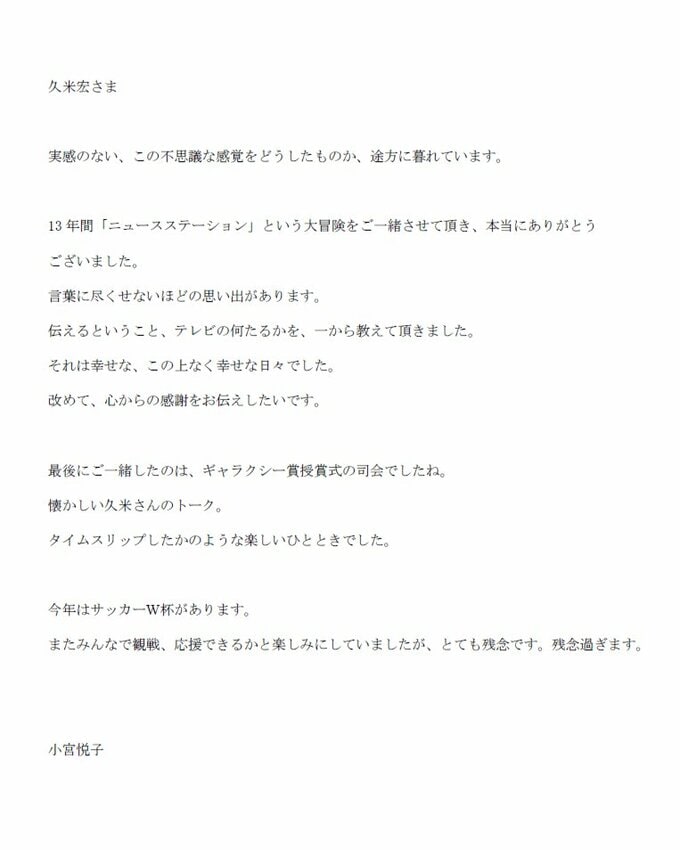 久米宏さま

実感のない、この不思議な感覚をどうしたものか、途方に暮れています。

13年間「ニュースステーション」という大冒険をご一緒させて頂き、本当にありがとうございました。
言葉に尽くせないほどの思い出があります。
伝えるということ、テレビの何たるかを、一から教えて頂きました。
それは幸せな、この上なく幸せな日々でした。
改めて、心からの感謝をお伝えしたいです。

最後にご一緒したのは、ギャラクシー賞授賞式の司会でしたね。
懐かしい久米さんのトーク。
タイムスリップしたかのような楽しいひとときでした。

今年はサッカーW杯があります。
またみんなで観戦、応援できるかと楽しみにしていましたが、とても残念です。残念過ぎます。

小宮悦子